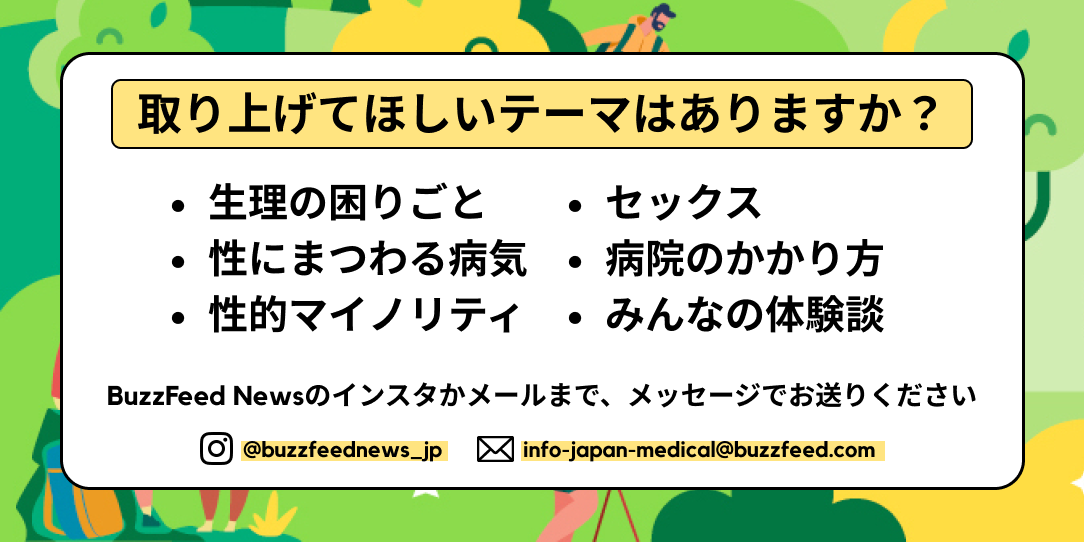 取り上げてほしいテーマはありますか？

• 生理の困りごと
• 性にまつわる病気
• 性的マイノリティ

• セックス
• 病院のかかり方
• みんなの体験談

BuzzFeed Newsのインスタかメールまで、メッセージでお送りください

@buzzfeednews_jp info-japan-medical@buzzfeed.com